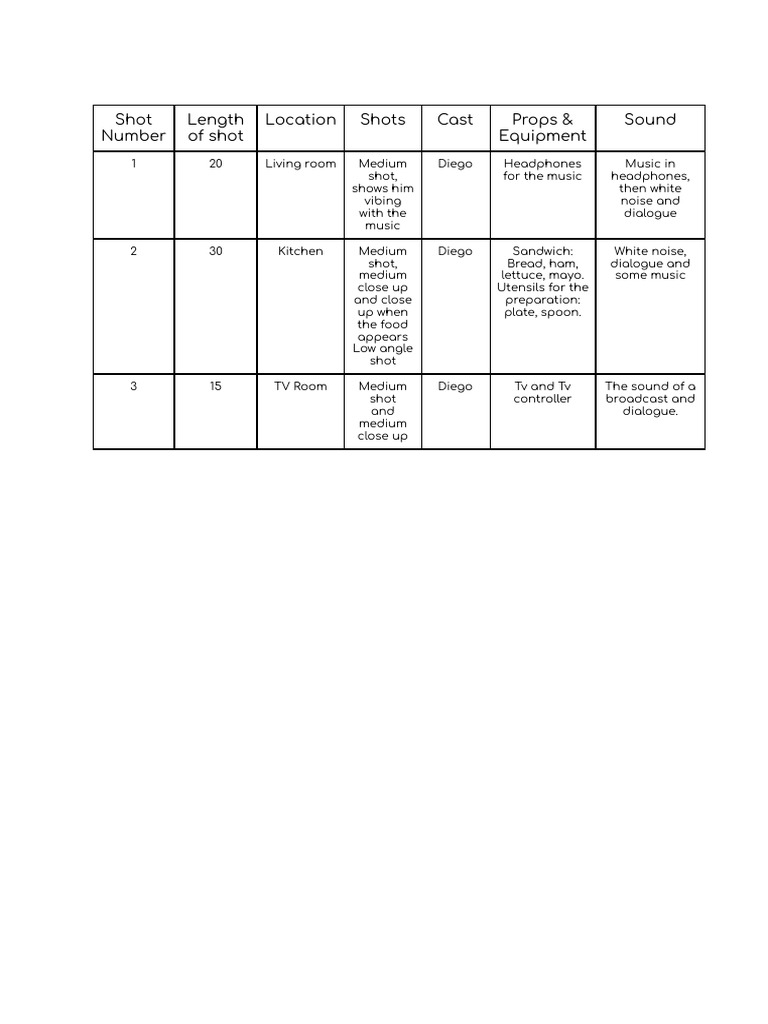 | Shot Number | Length of shot | Location | Shots | Cast | Props & Equipment | Sound |
|---|---|---|---|---|---|---|
| 1 | 20 | Living room | Medium shot, shows him vibing with the music | Diego | Headphones for the music | Music in headphones, then white noise and dialogue |
| 2 | 30 | Kitchen | Medium shot, medium close up and close up when the food appears Low angle shot | Diego | Sandwich: Bread, ham, lettuce, mayo. Utensils for the preparation: plate, spoon. | White noise, dialogue and some music |
| 3 | 15 | TV Room | Medium shot and medium close up | Diego | Tv and Tv controller | The sound of a broadcast and dialogue. |